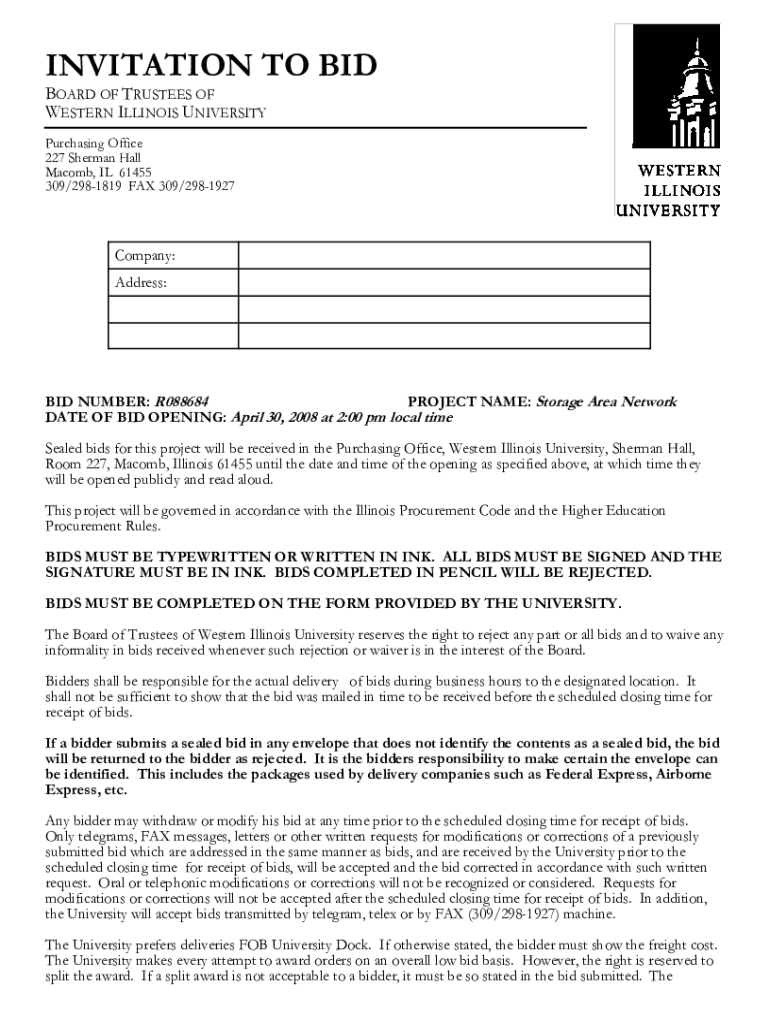 INVITATION TO BID

BOARD OF TRUSTEES OF
WESTERN ILLINOIS UNIVERSITY

Purchasing Office
227 Sherman Hall
Macomb, IL 61455
309/298-1819 FAX 309/298-1927

WESTERN
ILLINOIS
UNIVERSITY

| Company: | |
|---|---|
| Address: | |
| | |
| | |

BID NUMBER: R088684 PROJECT NAME: Storage Area Network
DATE OF BID OPENING: April 30, 2008 at 2:00 pm local time

Sealed bids for this project will be received in the Purchasing Office, Western Illinois University, Sherman Hall, Room 227, Macomb, Illinois 61455 until the date and time of the opening as specified above, at which time they will be opened publicly and read aloud.

This project will be governed in accordance with the Illinois Procurement Code and the Higher Education Procurement Rules.

BIDS MUST BE TYPEWRITTEN OR WRITTEN IN INK. ALL BIDS MUST BE SIGNED AND THE SIGNATURE MUST BE IN INK. BIDS COMPLETED IN PENCIL WILL BE REJECTED.

BIDS MUST BE COMPLETED ON THE FORM PROVIDED BY THE UNIVERSITY.

The Board of Trustees of Western Illinois University reserves the right to reject any part or all bids and to waive any informality in bids received whenever such rejection or waiver is in the interest of the Board.

Bidders shall be responsible for the actual delivery of bids during business hours to the designated location. It shall not be sufficient to show that the bid was mailed in time to be received before the scheduled closing time for receipt of bids.

If a bidder submits a sealed bid in any envelope that does not identify the contents as a sealed bid, the bid will be returned to the bidder as rejected. It is the bidders responsibility to make certain the envelope can be identified. This includes the packages used by delivery companies such as Federal Express, Airborne Express, etc.

Any bidder may withdraw or modify his bid at any time prior to the scheduled closing time for receipt of bids. Only telegrams, FAX messages, letters or other written requests for modifications or corrections of a previously submitted bid which are addressed in the same manner as bids, and are received by the University prior to the scheduled closing time for receipt of bids, will be accepted and the bid corrected in accordance with such written request. Oral or telephonic modifications or corrections will not be recognized or considered. Requests for modifications or corrections will not be accepted after the scheduled closing time for receipt of bids. In addition, the University will accept bids transmitted by telegram, telex or by FAX (309/298-1927) machine.

The University prefers deliveries FOB University Dock. If otherwise stated, the bidder must show the freight cost. The University makes every attempt to award orders on an overall low bid basis. However, the right is reserved to split the award. If a split award is not acceptable to a bidder, it must be so stated in the bid submitted. The